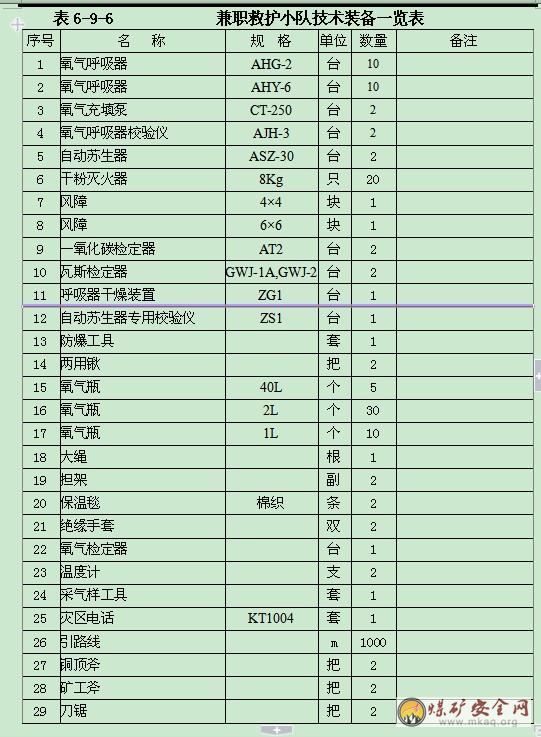 表 6-9-6　　　　兼职救护小队技术装备一览表

| 序号 | 名　称 | 规　格 | 单位 | 数量 | 备注 |
|---|---|---|---|---|---|
| 1 | 氧气呼吸器 | AHG-2 | 台 | 10 | |
| 2 | 氧气呼吸器 | AHY-6 | 台 | 10 | |
| 3 | 氧气充填泵 | CT-250 | 台 | 2 | |
| 4 | 氧气呼吸器校验仪 | AJH-3 | 台 | 2 | |
| 5 | 自动苏生器 | ASZ-30 | 台 | 2 | |
| 6 | 干粉灭火器 | 8Kg | 只 | 20 | |
| 7 | 风障 | 4×4 | 块 | 1 | |
| 8 | 风障 | 6×6 | 块 | 1 | |
| 9 | 一氧化碳检定器 | AT2 | 台 | 2 | |
| 10 | 瓦斯检定器 | GWJ-1A,GWJ-2 | 台 | 2 | |
| 11 | 呼吸器干燥装置 | ZG1 | 台 | 1 | |
| 12 | 自动苏生器专用校验仪 | ZS1 | 台 | 1 | |
| 13 | 防爆工具 | | 套 | 1 | |
| 14 | 两用锹 | | 把 | 2 | |
| 15 | 氧气瓶 | 40L | 个 | 5 | |
| 16 | 氧气瓶 | 2L | 个 | 30 | |
| 17 | 氧气瓶 | 1L | 个 | 10 | |
| 18 | 大绳 | | 根 | 1 | |
| 19 | 担架 | | 副 | 2 | |
| 20 | 保温毯 | 棉织 | 条 | 2 | |
| 21 | 绝缘手套 | | 双 | 2 | |
| 22 | 氧气检定器 | | 台 | 1 | |
| 23 | 温度计 | | 支 | 2 | |
| 24 | 采气样工具 | | 套 | 1 | |
| 25 | 灾区电话 | KT1004 | 套 | 1 | |
| 26 | 引路线 | | m | 1000 | |
| 27 | 铜顶斧 | | 把 | 2 | |
| 28 | 矿工斧 | | 把 | 2 | |
| 29 | 刀锯 | | 把 | 2 | |

煤矿安全网
www.mkaq.org